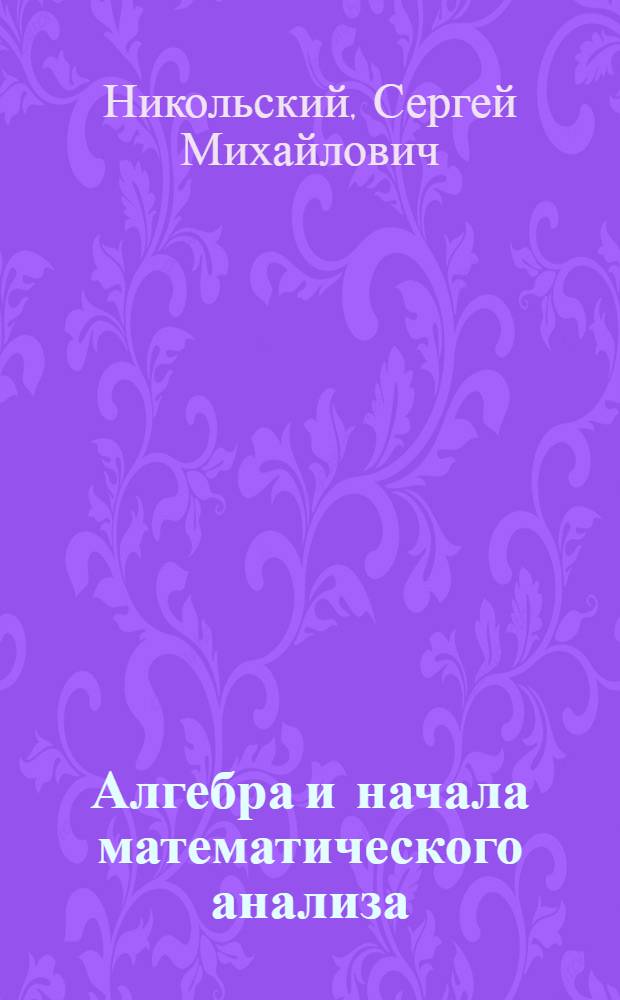 Никольский, Сергей Михайлович

Алгебра и начала математического анализа